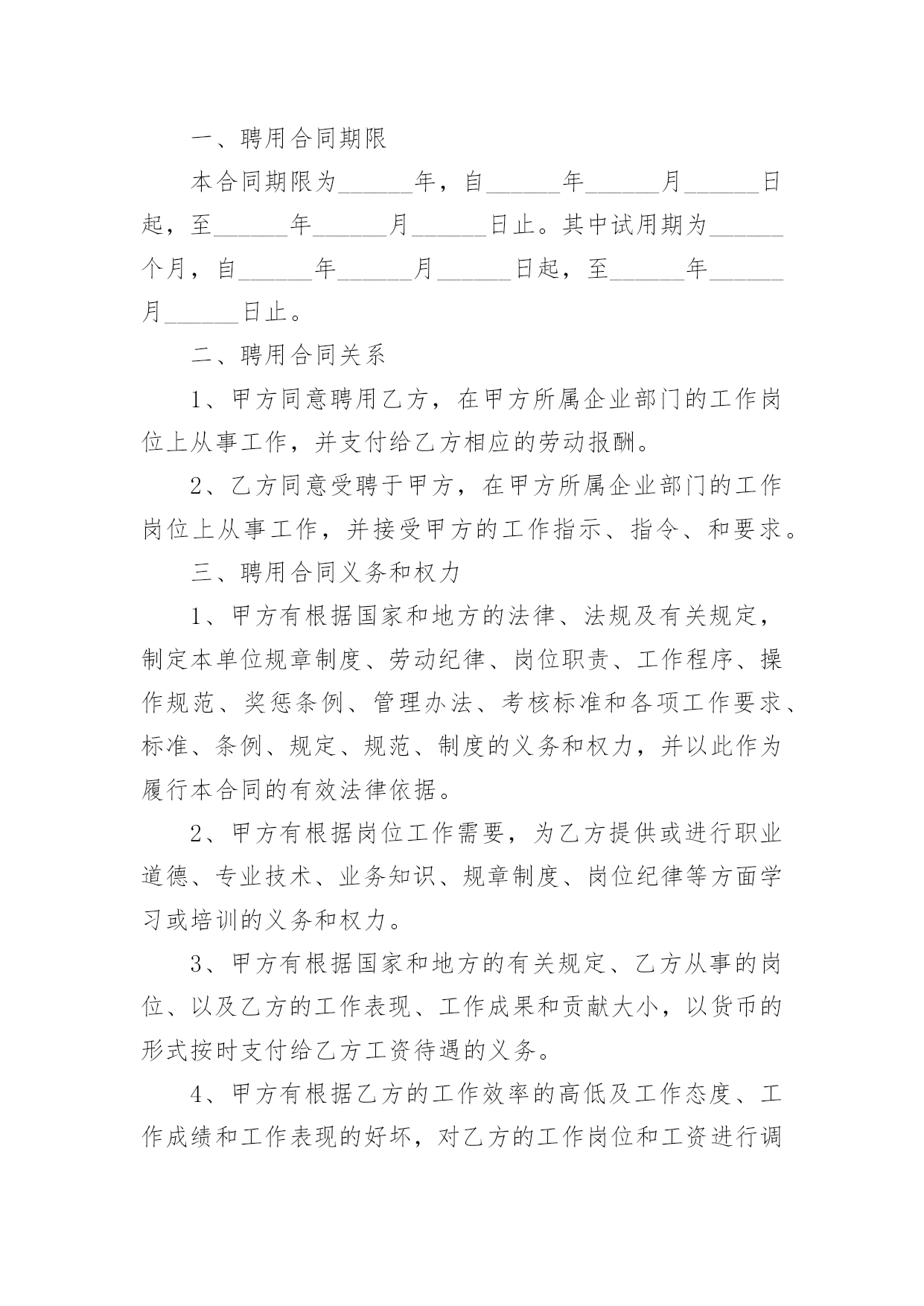 一、聘用合同期限

本合同期限为______年，自______年______月______日起，至______年______月______日止。其中试用期为______个月，自______年______月______日起，至______年______月______日止。

二、聘用合同关系

1、甲方同意聘用乙方，在甲方所属企业部门的工作岗位上从事工作，并支付给乙方相应的劳动报酬。

2、乙方同意受聘于甲方，在甲方所属企业部门的工作岗位上从事工作，并接受甲方的工作指示、指令、和要求。

三、聘用合同义务和权力

1、甲方有根据国家和地方的法律、法规及有关规定，制定本单位规章制度、劳动纪律、岗位职责、工作程序、操作规范、奖惩条例、管理办法、考核标准和各项工作要求、标准、条例、规定、规范、制度的义务和权力，并以此作为履行本合同的有效法律依据。

2、甲方有根据岗位工作需要，为乙方提供或进行职业道德、专业技术、业务知识、规章制度、岗位纪律等方面学习或培训的义务和权力。

3、甲方有根据国家和地方的有关规定、乙方从事的岗位、以及乙方的工作表现、工作成果和贡献大小，以货币的形式按时支付给乙方工资待遇的义务。

4、甲方有根据乙方的工作效率的高低及工作态度、工作成绩和工作表现的好坏，对乙方的工作岗位和工资进行调